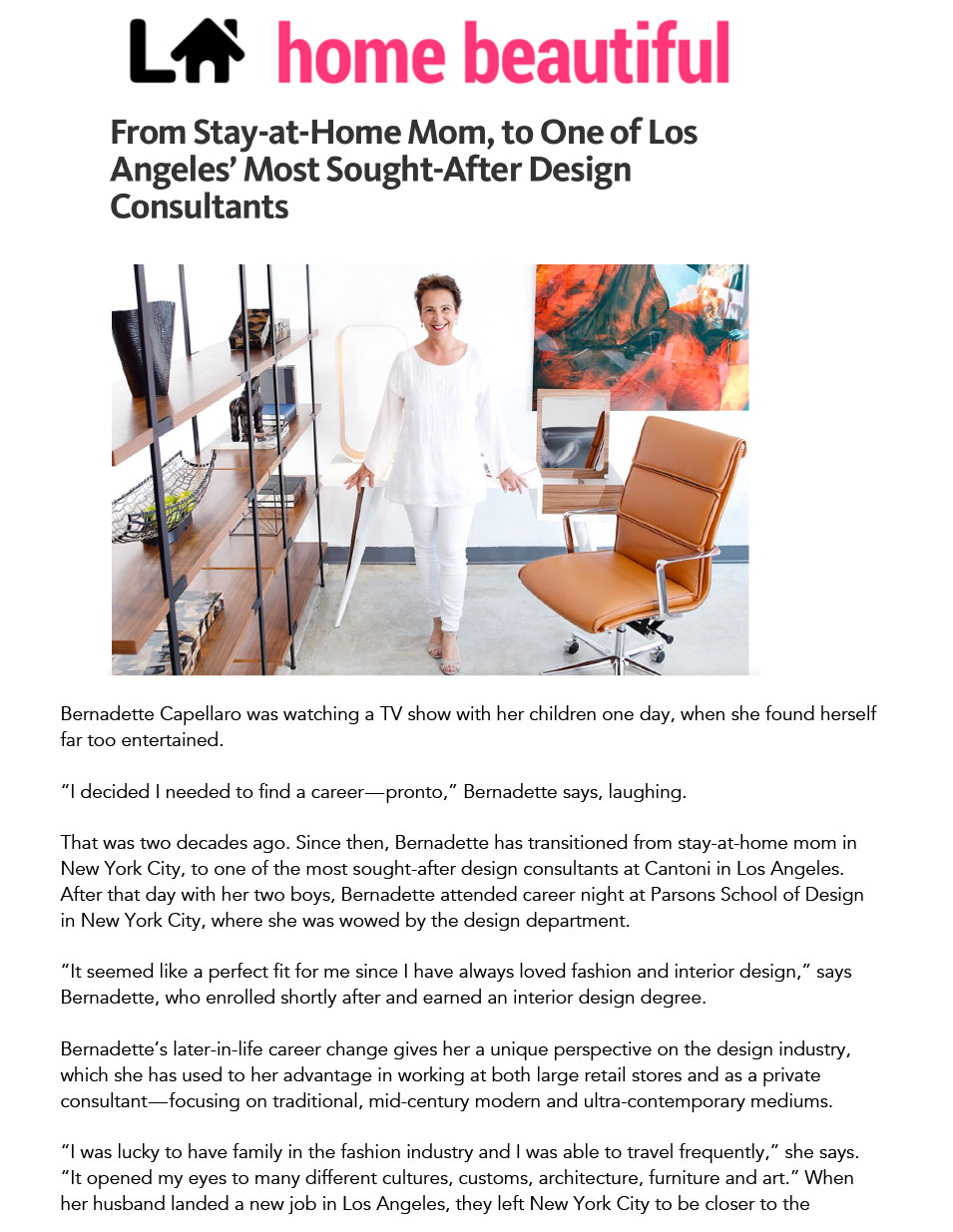 LA home beautiful

From Stay-at-Home Mom, to One of Los Angeles' Most Sought-After Design Consultants

Bernadette Capellaro was watching a TV show with her children one day, when she found herself far too entertained.

"I decided I needed to find a career—pronto," Bernadette says, laughing.

That was two decades ago. Since then, Bernadette has transitioned from stay-at-home mom in New York City, to one of the most sought-after design consultants at Cantoni in Los Angeles. After that day with her two boys, Bernadette attended career night at Parsons School of Design in New York City, where she was wowed by the design department.

"It seemed like a perfect fit for me since I have always loved fashion and interior design," says Bernadette, who enrolled shortly after and earned an interior design degree.

Bernadette's later-in-life career change gives her a unique perspective on the design industry, which she has used to her advantage in working at both large retail stores and as a private consultant—focusing on traditional, mid-century modern and ultra-contemporary mediums.

"I was lucky to have family in the fashion industry and I was able to travel frequently," she says. "It opened my eyes to many different cultures, customs, architecture, furniture and art." When her husband landed a new job in Los Angeles, they left New York City to be closer to the